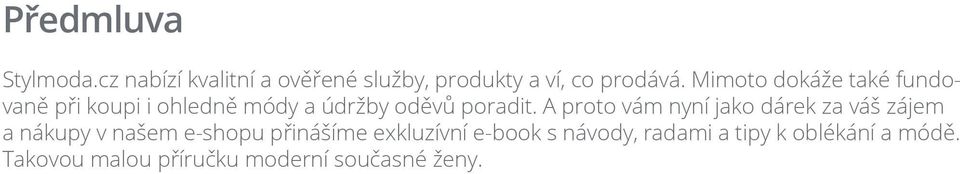 Předmluva

Stylmoda.cz nabízí kvalitní a ověřené služby, produkty a ví, co prodává. Mimoto dokáže také fundovaně při koupi i ohledně módy a údržby oděvů poradit. A proto vám nyní jako dárek za váš zájem a nákupy v našem e-shopu přinášíme exkluzívní e-book s návody, radami a tipy k oblékání a módě. Takovou malou příručku moderní současné ženy.